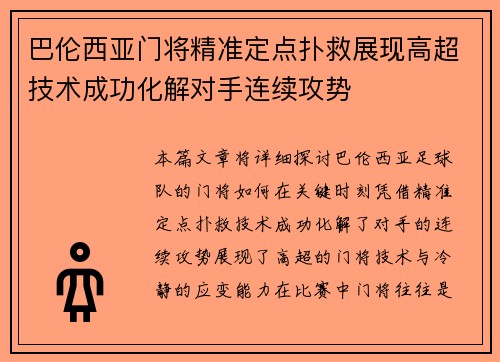 巴伦西亚门将精准定点扑救展现高超技术成功化解对手连续攻势

本篇文章将详细探讨巴伦西亚足球队的门将如何在关键时刻凭借精准定点扑救技术成功化解了对手的连续攻势展现了高超的门将技术与冷静的应变能力在比赛中门将往往是